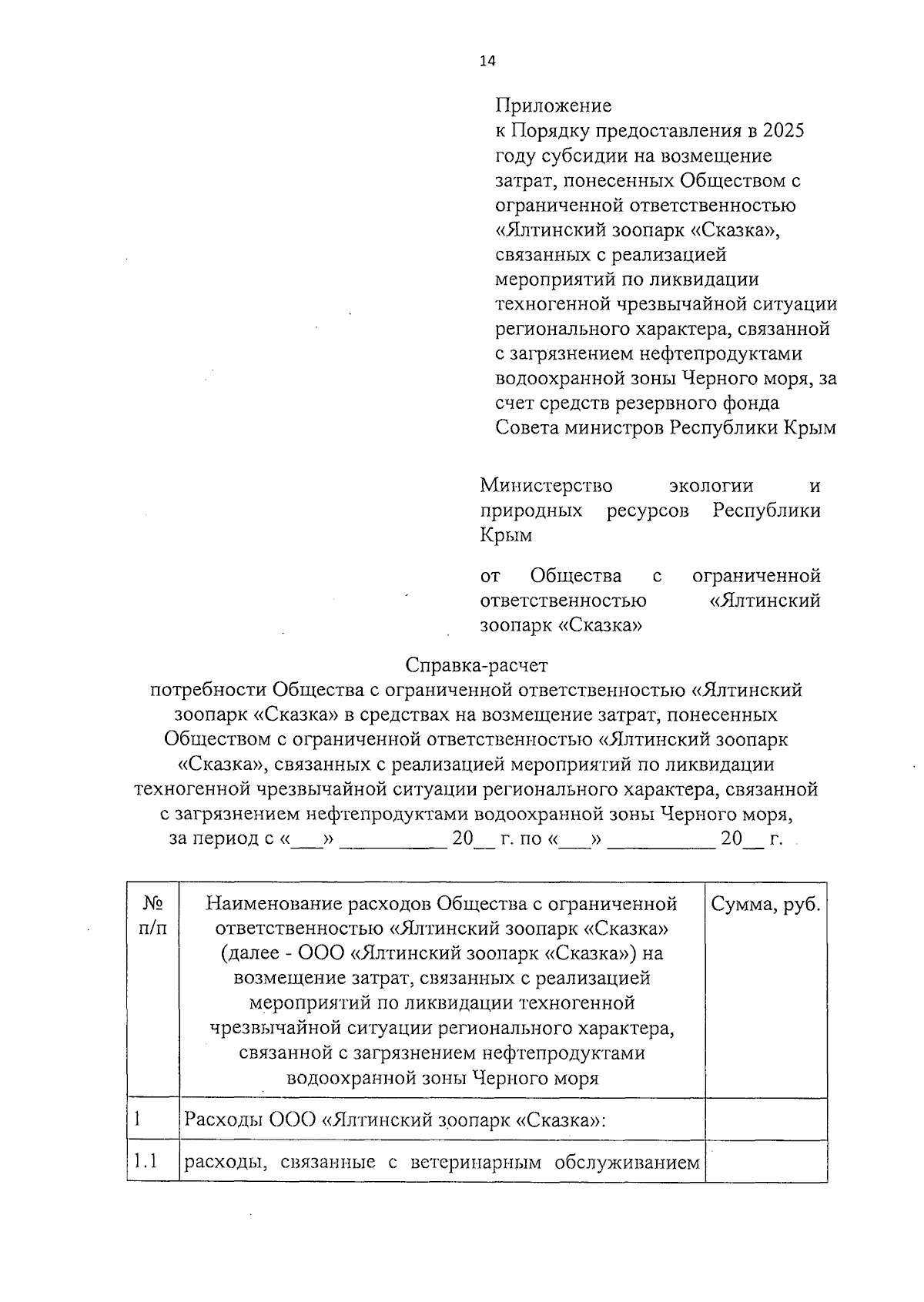 14

Приложение
к Порядку предоставления в 2025 году субсидии на возмещение затрат, понесенных Обществом с ограниченной ответственностью «Ялтинский зоопарк «Сказка», связанных с реализацией мероприятий по ликвидации техногенной чрезвычайной ситуации регионального характера, связанной с загрязнением нефтепродуктами водоохранной зоны Черного моря, за счет средств резервного фонда Совета министров Республики Крым

Министерство экологии и природных ресурсов Республики Крым

от Общества с ограниченной ответственностью «Ялтинский зоопарк «Сказка»

Справка-расчет
потребности Общества с ограниченной ответственностью «Ялтинский зоопарк «Сказка» в средствах на возмещение затрат, понесенных Обществом с ограниченной ответственностью «Ялтинский зоопарк «Сказка», связанных с реализацией мероприятий по ликвидации техногенной чрезвычайной ситуации регионального характера, связанной с загрязнением нефтепродуктами водоохранной зоны Черного моря, за период с «___» __________ 20__ г. по «___» __________ 20__ г.

| № п/п | Наименование расходов Общества с ограниченной ответственностью «Ялтинский зоопарк «Сказка» (далее - ООО «Ялтинский зоопарк «Сказка») на возмещение затрат, связанных с реализацией мероприятий по ликвидации техногенной чрезвычайной ситуации регионального характера, связанной с загрязнением нефтепродуктами водоохранной зоны Черного моря | Сумма, руб. |
|---|---|---|
| 1 | Расходы ООО «Ялтинский зоопарк «Сказка»: | |
| 1.1 | расходы, связанные с ветеринарным обслуживанием | |